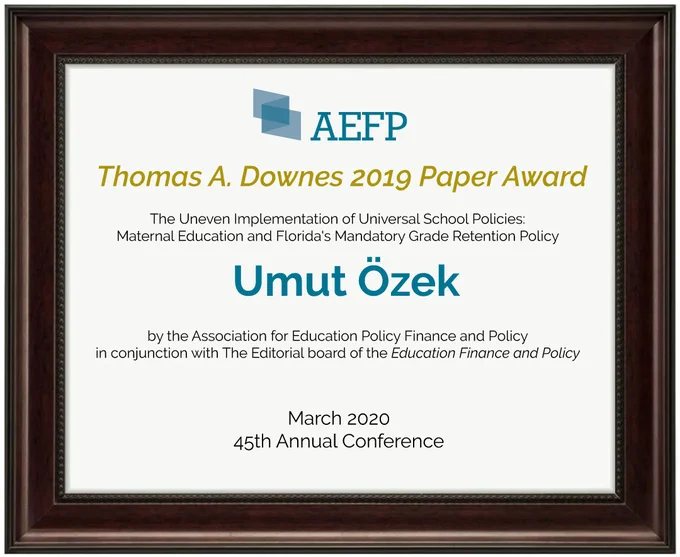 AEFP

Thomas A. Downes 2019 Paper Award

The Uneven Implementation of Universal School Policies:
Maternal Education and Florida's Mandatory Grade Retention Policy

Umut Özek

by the Association for Education Policy Finance and Policy
in conjunction with The Editorial board of the Education Finance and Policy

March 2020
45th Annual Conference